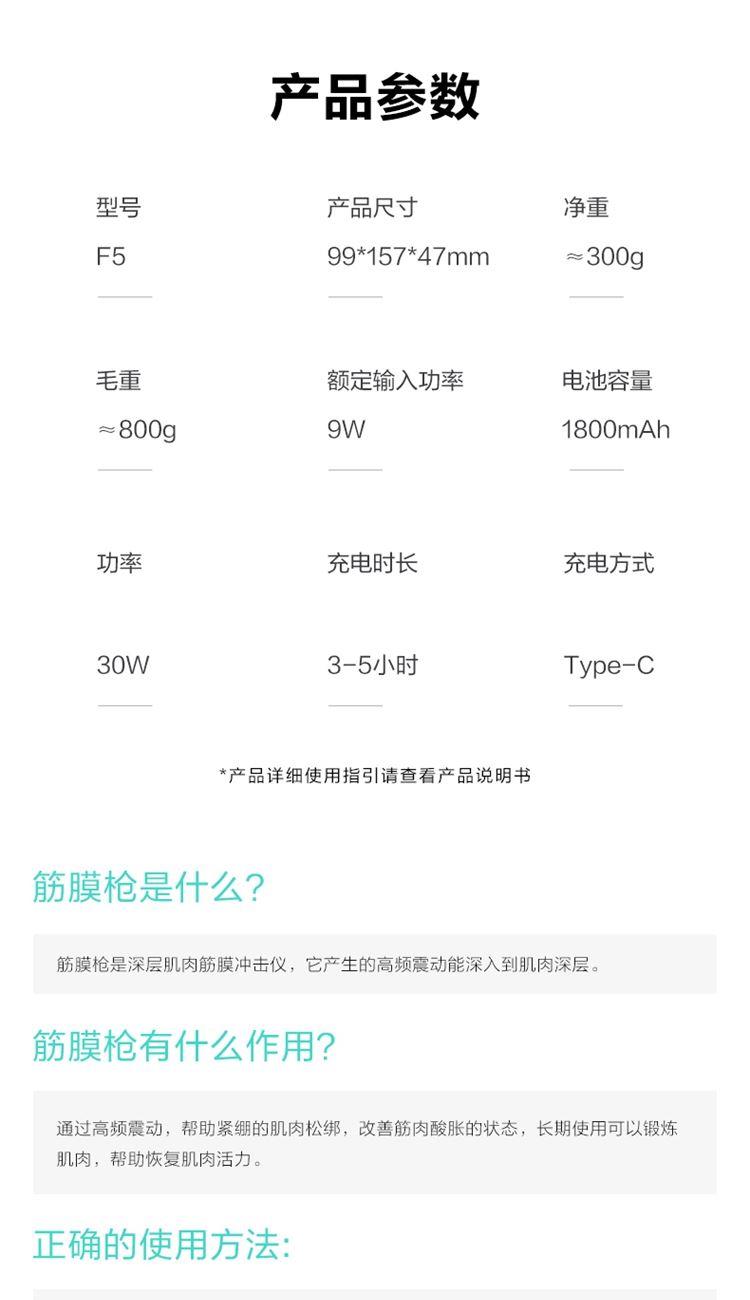 产品参数

型号
F5

产品尺寸
99*157*47mm

净重
≈300g

毛重
≈800g

额定输入功率
9W

电池容量
1800mAh

功率
30W

充电时长
3-5小时

充电方式
Type-C

*产品详细使用指引请查看产品说明书

筋膜枪是什么?

筋膜枪是深层肌肉筋膜冲击仪，它产生的高频震动能深入到肌肉深层。

筋膜枪有什么作用?

通过高频震动，帮助紧绷的肌肉松绑，改善筋肉酸胀的状态，长期使用可以锻炼肌肉，帮助恢复肌肉活力。

正确的使用方法: